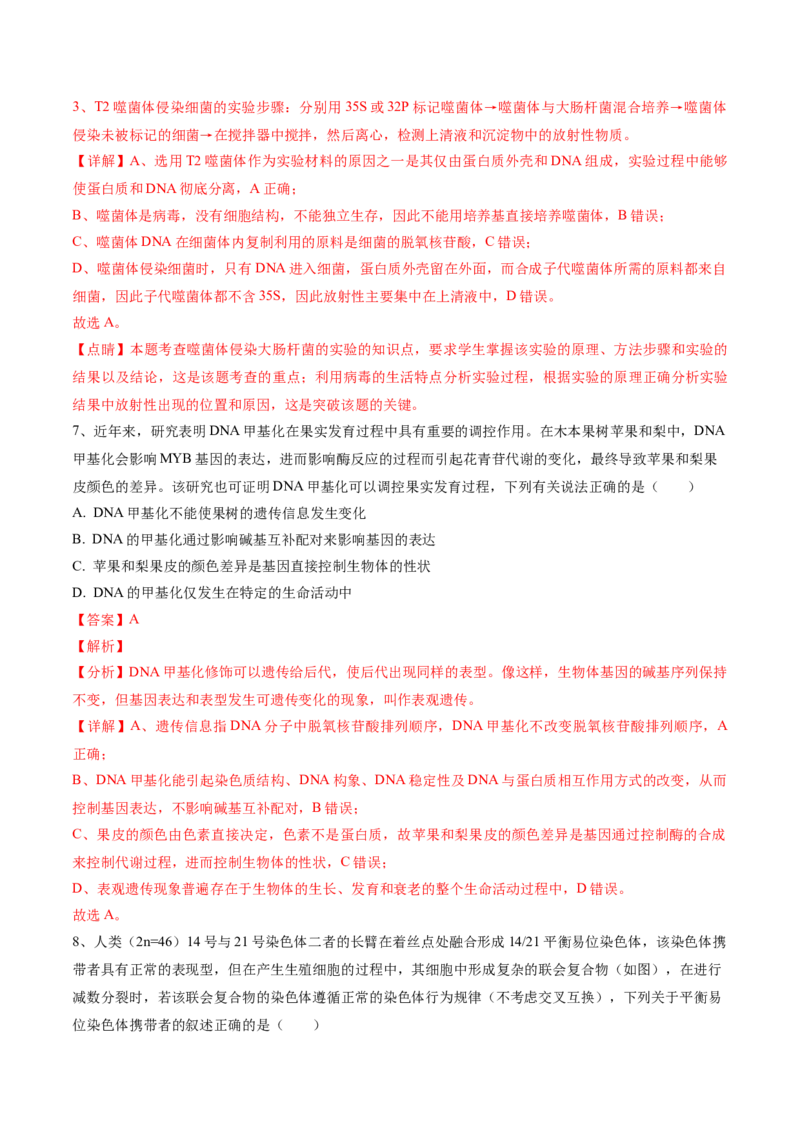 3、T2 噬菌体侵染细菌的实验步骤：分别用 35S 或 32P 标记噬菌体→噬菌体与大肠杆菌混合培养→噬菌体侵染未被标记的细菌→在搅拌器中搅拌，然后离心，检测上清液和沉淀物中的放射性物质。

【详解】A、选用 T2 噬菌体作为实验材料的原因之一是其仅由蛋白质外壳和 DNA 组成，实验过程中能够使蛋白质和 DNA 彻底分离，A 正确；

B、噬菌体是病毒，没有细胞结构，不能独立生存，因此不能用培养基直接培养噬菌体，B 错误；

C、噬菌体 DNA 在细菌体内复制利用的原料是细菌的脱氧核苷酸，C 错误；

D、噬菌体侵染细菌时，只有 DNA 进入细菌，蛋白质外壳留在外面，而合成子代噬菌体所需的原料都来自细菌，因此子代噬菌体都不含 35S，因此放射性主要集中在上清液中，D 错误。

故选 A。

【点睛】本题考查噬菌体侵染大肠杆菌的实验的知识点，要求学生掌握该实验的原理、方法步骤和实验的结果以及结论，这是该题考查的重点；利用病毒的生活特点分析实验过程，根据实验的原理正确分析实验结果中放射性出现的位置和原因，这是突破该题的关键。

7、近年来，研究表明 DNA 甲基化在果实发育过程中具有重要的调控作用。在木本果树苹果和梨中，DNA 甲基化会影响 MYB 基因的表达，进而影响酶反应的过程而引起花青苷代谢的变化，最终导致苹果和梨果皮颜色的差异。该研究也可证明 DNA 甲基化可以调控果实发育过程，下列有关说法正确的是（　　）

A. DNA 甲基化不能使果树的遗传信息发生变化

B. DNA 的甲基化通过影响碱基互补配对来影响基因的表达

C. 苹果和梨果皮的颜色差异是基因直接控制生物体的性状

D. DNA 的甲基化仅发生在特定的生命活动中

【答案】A

【解析】

【分析】DNA 甲基化修饰可以遗传给后代，使后代出现同样的表型。像这样，生物体基因的碱基序列保持不变，但基因表达和表型发生可遗传变化的现象，叫作表观遗传。

【详解】A、遗传信息指 DNA 分子中脱氧核苷酸排列顺序，DNA 甲基化不改变脱氧核苷酸排列顺序，A 正确；

B、DNA 甲基化能引起染色质结构、DNA 构象、DNA 稳定性及 DNA 与蛋白质相互作用方式的改变，从而控制基因表达，不影响碱基互补配对，B 错误；

C、果皮的颜色由色素直接决定，色素不是蛋白质，故苹果和梨果皮的颜色差异是基因通过控制酶的合成来控制代谢过程，进而控制生物体的性状，C 错误；

D、表观遗传现象普遍存在于生物体的生长、发育和衰老的整个生命活动过程中，D 错误。

故选 A。

8、人类（2n=46）14 号与 21 号染色体二者的长臂在着丝点处融合形成 14/21 平衡易位染色体，该染色体携带者具有正常的表现型，但在产生生殖细胞的过程中，其细胞中形成复杂的联会复合物（如图），在进行减数分裂时，若该联会复合物的染色体遵循正常的染色体行为规律（不考虑交叉互换），下列关于平衡易位染色体携带者的叙述正确的是（　　）